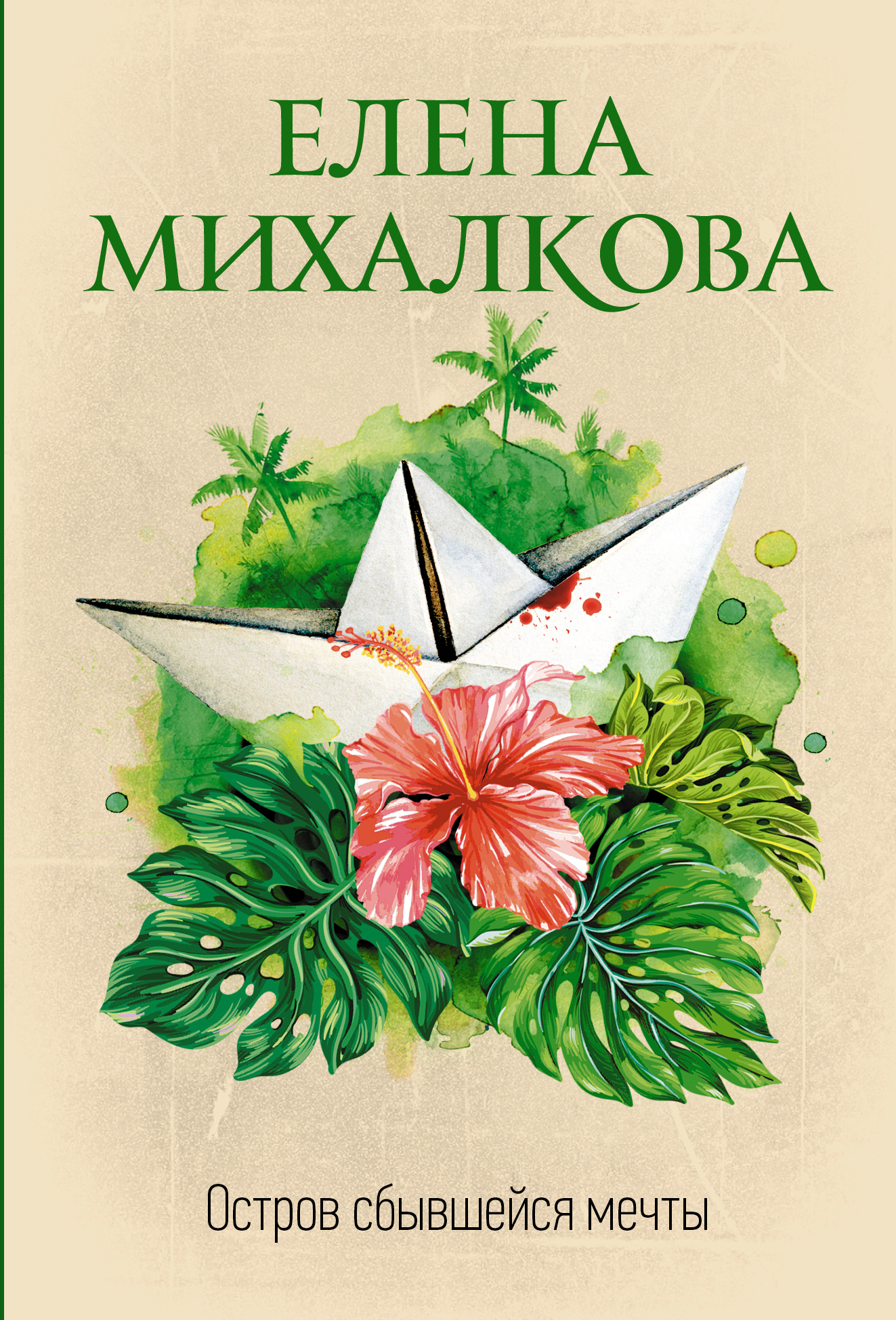 ЕЛЕНА
МИХАЛКОВА

Остров сбывшейся мечты